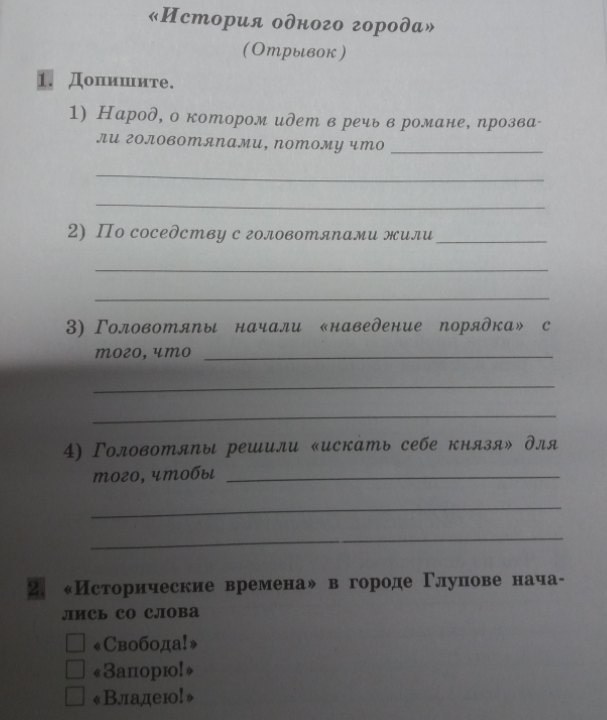 «История одного города»
(Отрывок)

1. Допишите.

1) Народ, о котором идет в речь в романе, прозвали головотяпами, потому что ____

____

____

2) По соседству с головотяпами жили ____

____

____

3) Головотяпы начали «наведение порядка» с того, что ____

____

____

4) Головотяпы решили «искать себе князя» для того, чтобы ____

____

____

2. «Исторические времена» в городе Глупове начались со слова

☐ «Свобода!»
☐ «Запорю!»
☐ «Владею!»